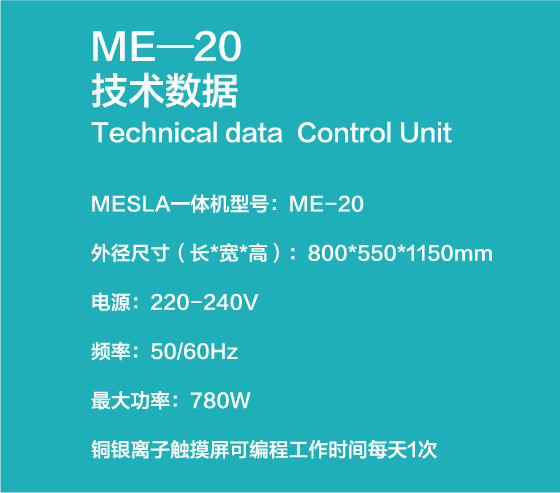 ME—20
技术数据
Technical data Control Unit

MESLA一体机型号：ME-20

外径尺寸（长*宽*高）：800*550*1150mm

电源：220-240V

频率：50/60Hz

最大功率：780W

铜银离子触摸屏可编程工作时间每天1次